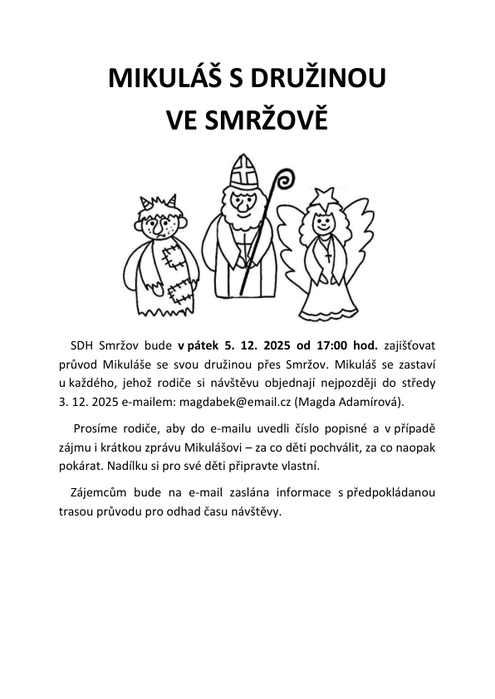 MIKULÁŠ S DRUŽINOU
VE SMRŽOVĚ

SDH Smržov bude v pátek 5. 12. 2025 od 17:00 hod. zajišťovat průvod Mikuláše se svou družinou přes Smržov. Mikuláš se zastaví u každého, jehož rodiče si návštěvu objednají nejpozději do středy 3. 12. 2025 e-mailem: magdabek@email.cz (Magda Adamírová).

Prosíme rodiče, aby do e-mailu uvedli číslo popisné a v případě zájmu i krátkou zprávu Mikulášovi – za co děti pochválit, za co naopak pokárat. Nadílku si pro své děti připravte vlastní.

Zájemcům bude na e-mail zaslána informace s předpokládanou trasou průvodu pro odhad času návštěvy.